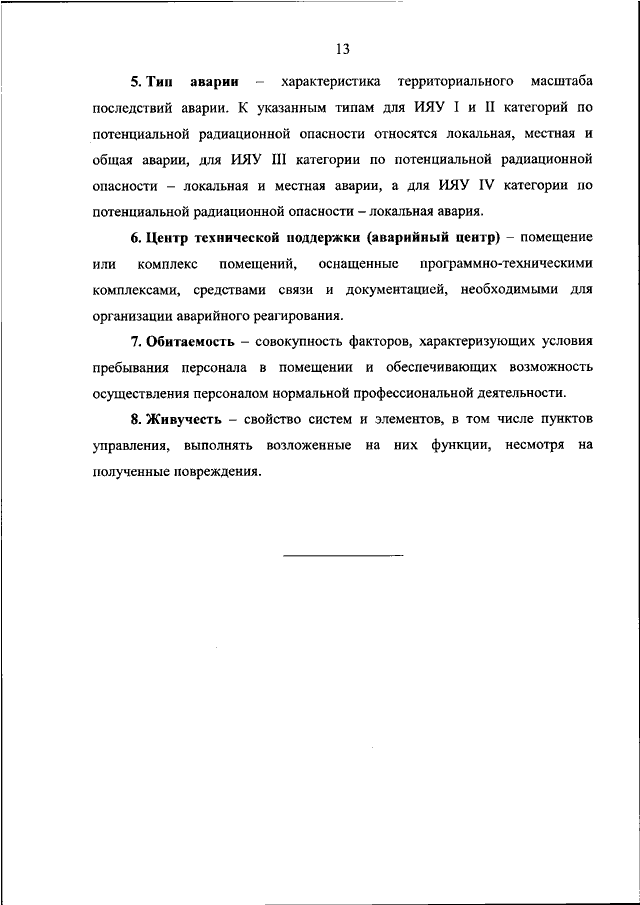 13

5. Тип аварии – характеристика территориального масштаба последствий аварии. К указанным типам для ИЯУ I и II категорий по потенциальной радиационной опасности относятся локальная, местная и общая аварии, для ИЯУ III категории по потенциальной радиационной опасности – локальная и местная аварии, а для ИЯУ IV категории по потенциальной радиационной опасности – локальная авария.

6. Центр технической поддержки (аварийный центр) – помещение или комплекс помещений, оснащенные программно-техническими комплексами, средствами связи и документацией, необходимыми для организации аварийного реагирования.

7. Обитаемость – совокупность факторов, характеризующих условия пребывания персонала в помещении и обеспечивающих возможность осуществления персоналом нормальной профессиональной деятельности.

8. Живучесть – свойство систем и элементов, в том числе пунктов управления, выполнять возложенные на них функции, несмотря на полученные повреждения.